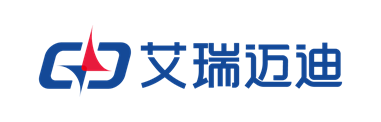 艾瑞迈迪